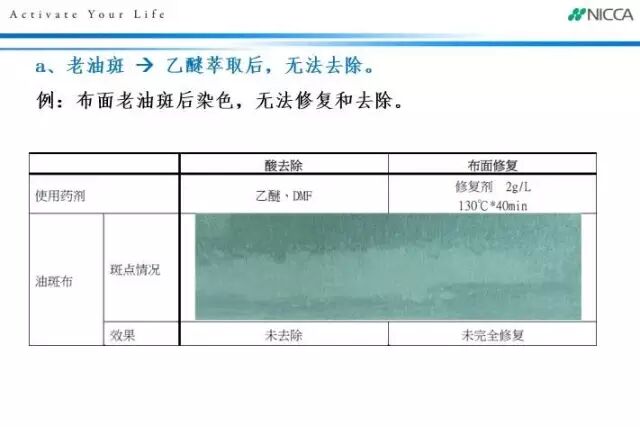 Activate Your Life

NICCA

a、老油斑 → 乙醚萃取后，无法去除。

例：布面老油斑后染色，无法修复和去除。

| | | 酸去除 | 布面修复 |
|---|---|---|---|
| 使用药剂 | | 乙醚、DMF | 修复剂 2g/L 130℃*40min |
| 油斑布 | 斑点情况 | | |
| | 效果 | 未去除 | 未完全修复 |